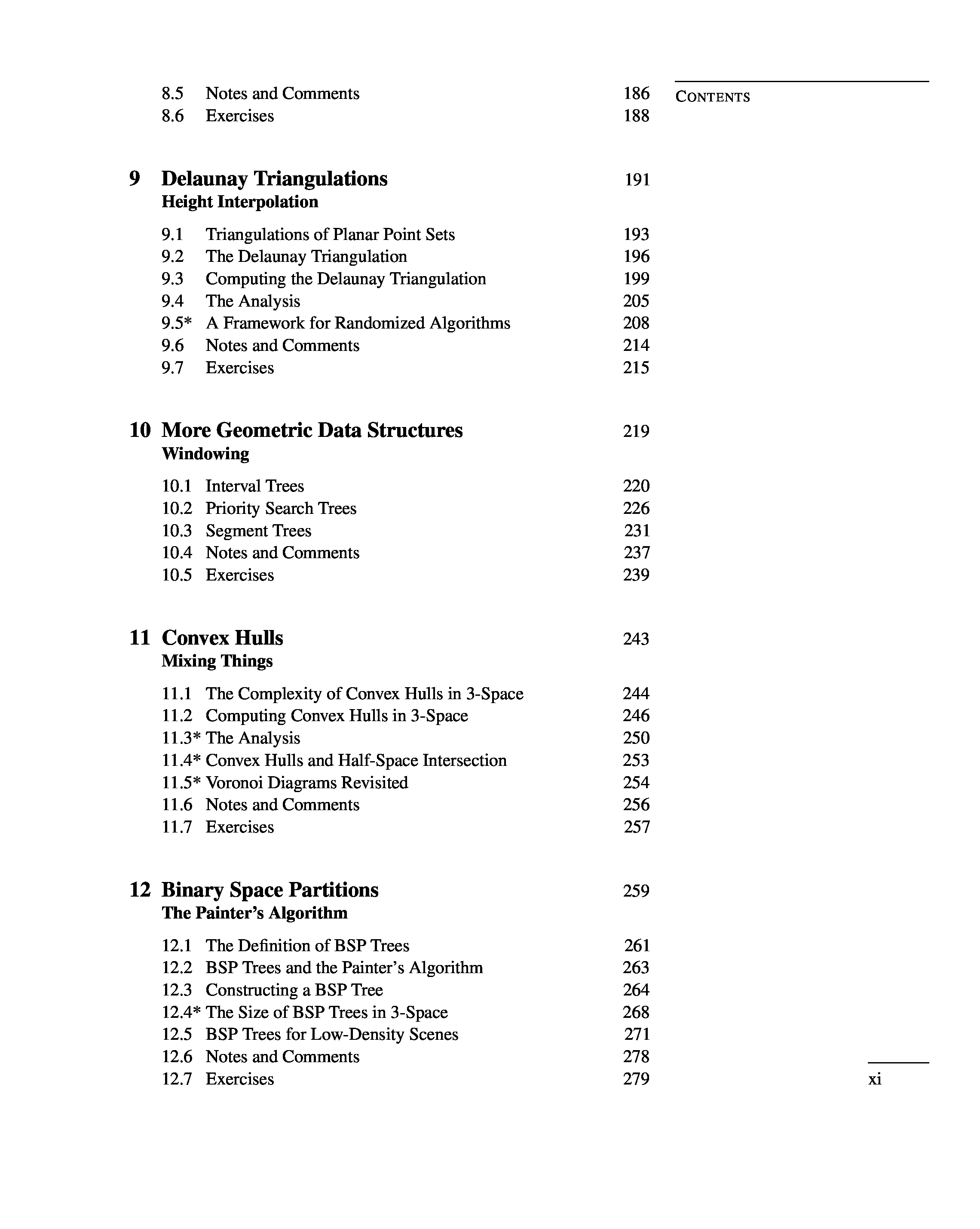 CONTENTS

8.5 Notes and Comments 186
8.6 Exercises 188

9 Delaunay Triangulations 191
Height Interpolation

9.1 Triangulations of Planar Point Sets 193
9.2 The Delaunay Triangulation 196
9.3 Computing the Delaunay Triangulation 199
9.4 The Analysis 205
9.5* A Framework for Randomized Algorithms 208
9.6 Notes and Comments 214
9.7 Exercises 215

10 More Geometric Data Structures 219
Windowing

10.1 Interval Trees 220
10.2 Priority Search Trees 226
10.3 Segment Trees 231
10.4 Notes and Comments 237
10.5 Exercises 239

11 Convex Hulls 243
Mixing Things

11.1 The Complexity of Convex Hulls in 3-Space 244
11.2 Computing Convex Hulls in 3-Space 246
11.3* The Analysis 250
11.4* Convex Hulls and Half-Space Intersection 253
11.5* Voronoi Diagrams Revisited 254
11.6 Notes and Comments 256
11.7 Exercises 257

12 Binary Space Partitions 259
The Painter's Algorithm

12.1 The Definition of BSP Trees 261
12.2 BSP Trees and the Painter's Algorithm 263
12.3 Constructing a BSP Tree 264
12.4* The Size of BSP Trees in 3-Space 268
12.5 BSP Trees for Low-Density Scenes 271
12.6 Notes and Comments 278
12.7 Exercises 279

xi